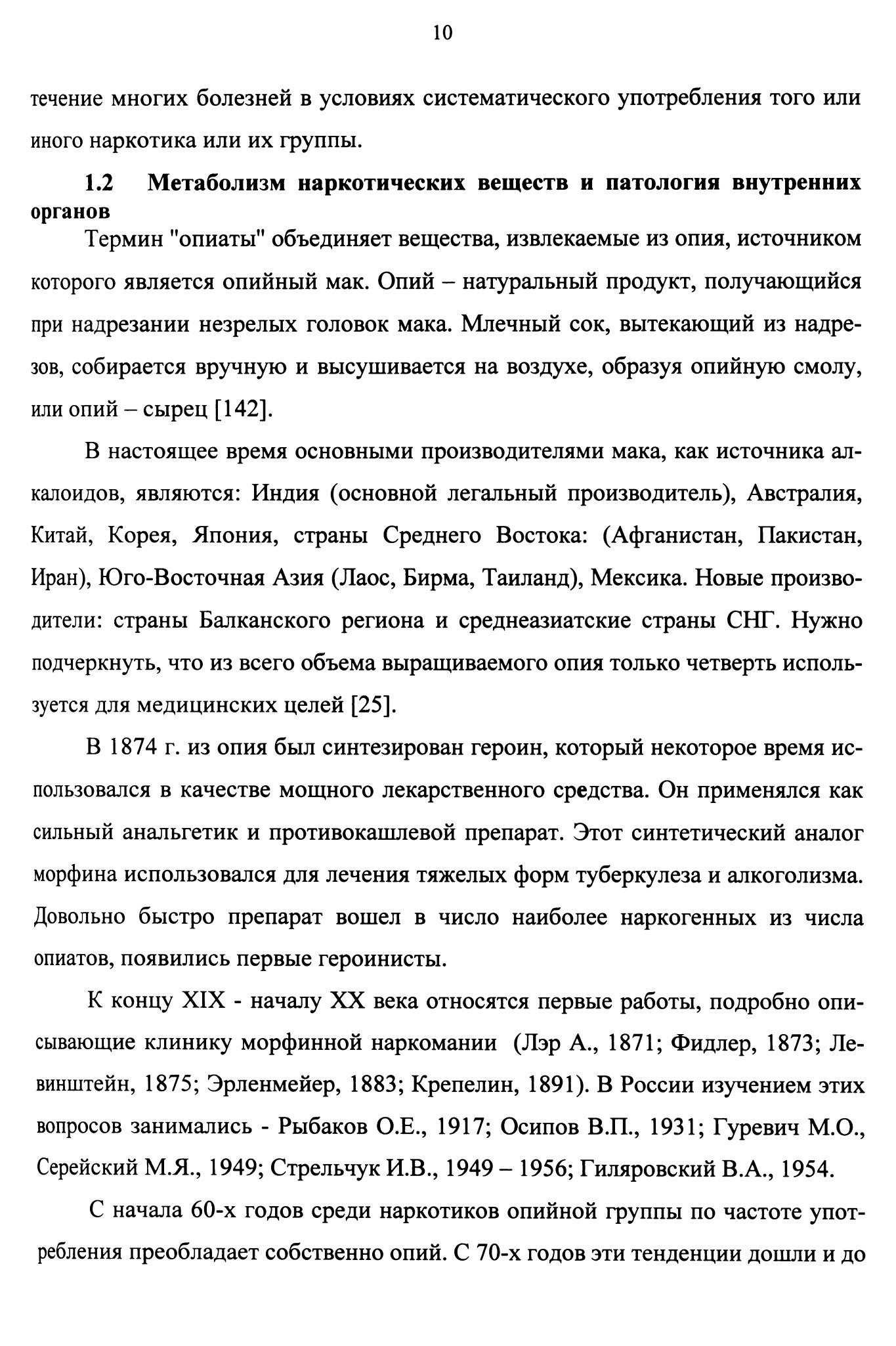 10

течение многих болезней в условиях систематического употребления того или иного наркотика или их группы.

1.2 Метаболизм наркотических веществ и патология внутренних органов

Термин "опиаты" объединяет вещества, извлекаемые из опия, источником которого является опийный мак. Опий – натуральный продукт, получающийся при надрезании незрелых головок мака. Млечный сок, вытекающий из надрезов, собирается вручную и высушивается на воздухе, образуя опийную смолу, или опий – сырец [142].

В настоящее время основными производителями мака, как источника алкалоидов, являются: Индия (основной легальный производитель), Австралия, Китай, Корея, Япония, страны Среднего Востока: (Афганистан, Пакистан, Иран), Юго-Восточная Азия (Лаос, Бирма, Таиланд), Мексика. Новые производители: страны Балканского региона и среднеазиатские страны СНГ. Нужно подчеркнуть, что из всего объема выращиваемого опия только четверть используется для медицинских целей [25].

В 1874 г. из опия был синтезирован героин, который некоторое время использовался в качестве мощного лекарственного средства. Он применялся как сильный анальгетик и противокашлевой препарат. Этот синтетический аналог морфина использовался для лечения тяжелых форм туберкулеза и алкоголизма. Довольно быстро препарат вошел в число наиболее наркогенных из числа опиатов, появились первые героинисты.

К концу XIX - началу XX века относятся первые работы, подробно описывающие клинику морфинной наркомании (Лэр А., 1871; Фидлер, 1873; Левинштейн, 1875; Эрленмейер, 1883; Крепелин, 1891). В России изучением этих вопросов занимались - Рыбаков О.Е., 1917; Осипов В.П., 1931; Гуревич М.О., Серейский М.Я., 1949; Стрельчук И.В., 1949 – 1956; Гиляровский В.А., 1954.

С начала 60-х годов среди наркотиков опийной группы по частоте употребления преобладает собственно опий. С 70-х годов эти тенденции дошли и до